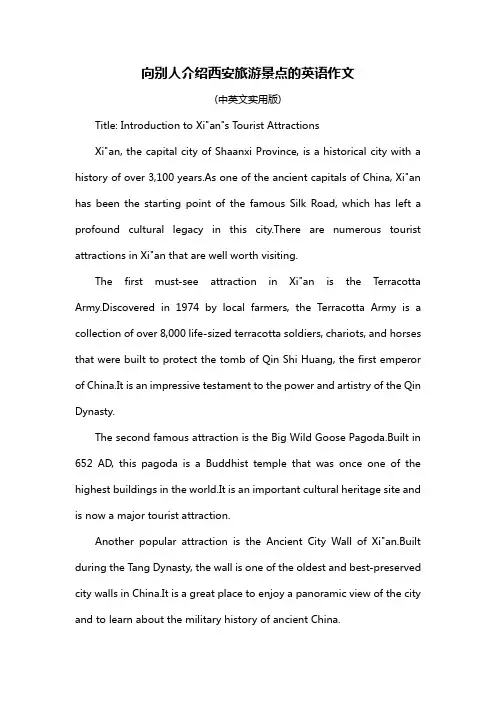 向别人介绍西安旅游景点的英语作文

(中英文实用版)

Title: Introduction to Xi"an"s Tourist Attractions

Xi"an, the capital city of Shaanxi Province, is a historical city with a history of over 3,100 years.As one of the ancient capitals of China, Xi"an has been the starting point of the famous Silk Road, which has left a profound cultural legacy in this city.There are numerous tourist attractions in Xi"an that are well worth visiting.

The first must-see attraction in Xi"an is the Terracotta Army.Discovered in 1974 by local farmers, the Terracotta Army is a collection of over 8,000 life-sized terracotta soldiers, chariots, and horses that were built to protect the tomb of Qin Shi Huang, the first emperor of China.It is an impressive testament to the power and artistry of the Qin Dynasty.

The second famous attraction is the Big Wild Goose Pagoda.Built in 652 AD, this pagoda is a Buddhist temple that was once one of the highest buildings in the world.It is an important cultural heritage site and is now a major tourist attraction.

Another popular attraction is the Ancient City Wall of Xi"an.Built during the Tang Dynasty, the wall is one of the oldest and best-preserved city walls in China.It is a great place to enjoy a panoramic view of the city and to learn about the military history of ancient China.